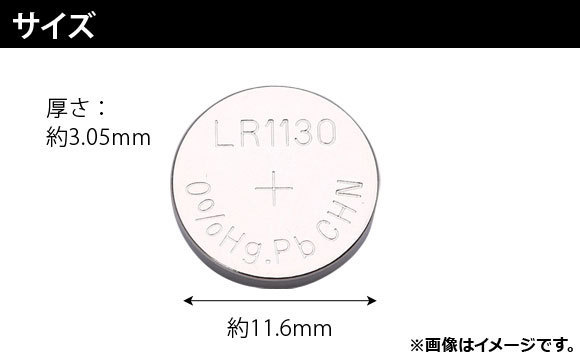 サイズ

厚さ：
約3.05mm

LR1130
+
0%Hg.Pb CHN

約11.6mm

※画像はイメージです。